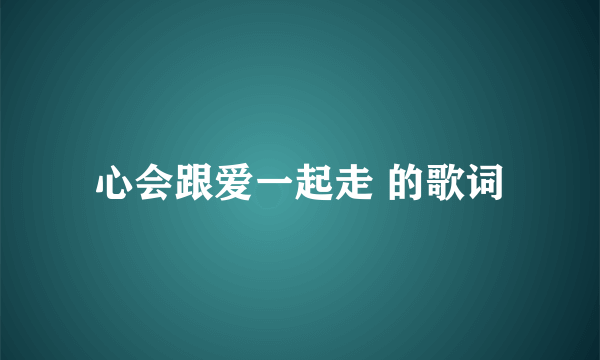 心会跟爱一起走 的歌词